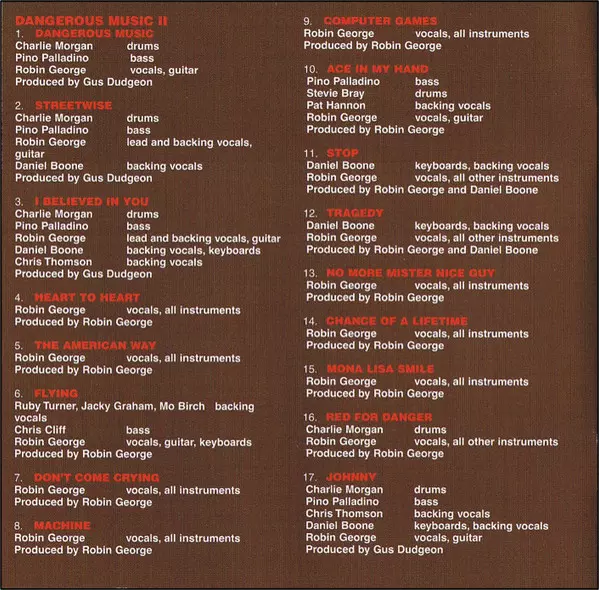 DANGEROUS MUSIC II

1. DANGEROUS MUSIC
Charlie Morgan drums
Pino Palladino bass
Robin George vocals, guitar
Produced by Gus Dudgeon

2. STREETWISE
Charlie Morgan drums
Pino Palladino bass
Robin George lead and backing vocals, guitar
Daniel Boone backing vocals
Produced by Gus Dudgeon

3. I BELIEVED IN YOU
Charlie Morgan drums
Pino Palladino bass
Robin George lead and backing vocals, guitar
Daniel Boone backing vocals, keyboards
Chris Thomson backing vocals
Produced by Gus Dudgeon

4. HEART TO HEART
Robin George vocals, all instruments
Produced by Robin George

5. THE AMERICAN WAY
Robin George vocals, all instruments
Produced by Robin George

6. FLYING
Ruby Turner, Jacky Graham, Mo Birch backing vocals
Chris Cliff bass
Robin George vocals, guitar, keyboards
Produced by Robin George

7. DON'T COME CRYING
Robin George vocals, all instruments
Produced by Robin George

8. MACHINE
Robin George vocals, all instruments
Produced by Robin George

9. COMPUTER GAMES
Robin George vocals, all instruments
Produced by Robin George

10. ACE IN MY HAND
Pino Palladino bass
Stevie Bray drums
Pat Hannon backing vocals
Robin George vocals, guitar
Produced by Robin George

11. STOP
Daniel Boone keyboards, backing vocals
Robin George vocals, all other instruments
Produced by Robin George and Daniel Boone

12. TRAGEDY
Daniel Boone keyboards, backing vocals
Robin George vocals, all other instruments
Produced by Robin George and Daniel Boone

13. NO MORE MISTER NICE GUY
Robin George vocals, all instruments
Produced by Robin George

14. CHANCE OF A LIFETIME
Robin George vocals, all instruments
Produced by Robin George

15. MONA LISA SMILE
Robin George vocals, all instruments
Produced by Robin George

16. RED FOR DANGER
Charlie Morgan drums
Robin George vocals, all other instruments
Produced by Robin George

17. JOHNNY
Charlie Morgan drums
Pino Palladino bass
Chris Thomson backing vocals
Daniel Boone keyboards, backing vocals
Robin George vocals, guitar
Produced by Gus Dudgeon